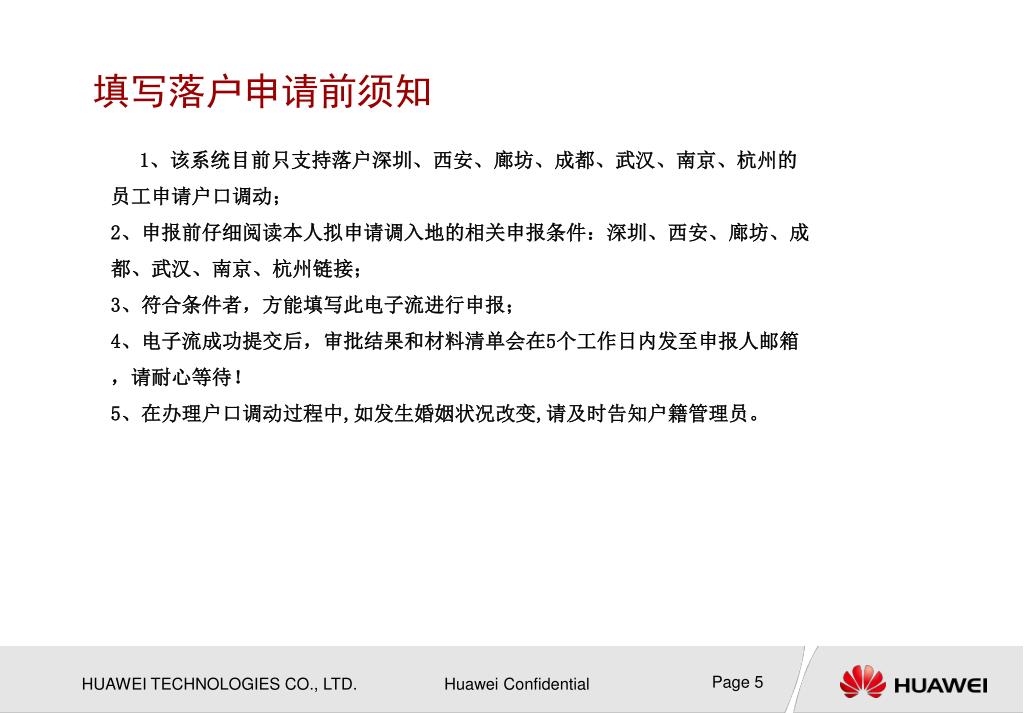 填写落户申请前须知

1、该系统目前只支持落户深圳、西安、廊坊、成都、武汉、南京、杭州的员工申请户口调动；

2、申报前仔细阅读本人拟申请调入地的相关申报条件：深圳、西安、廊坊、成都、武汉、南京、杭州链接；

3、符合条件者，方能填写此电子流进行申报；

4、电子流成功提交后，审批结果和材料清单会在5个工作日内发至申报人邮箱，请耐心等待！

5、在办理户口调动过程中,如发生婚姻状况改变,请及时告知户籍管理员。

HUAWEI TECHNOLOGIES CO., LTD.

Huawei Confidential

Page 5

HUAWEI